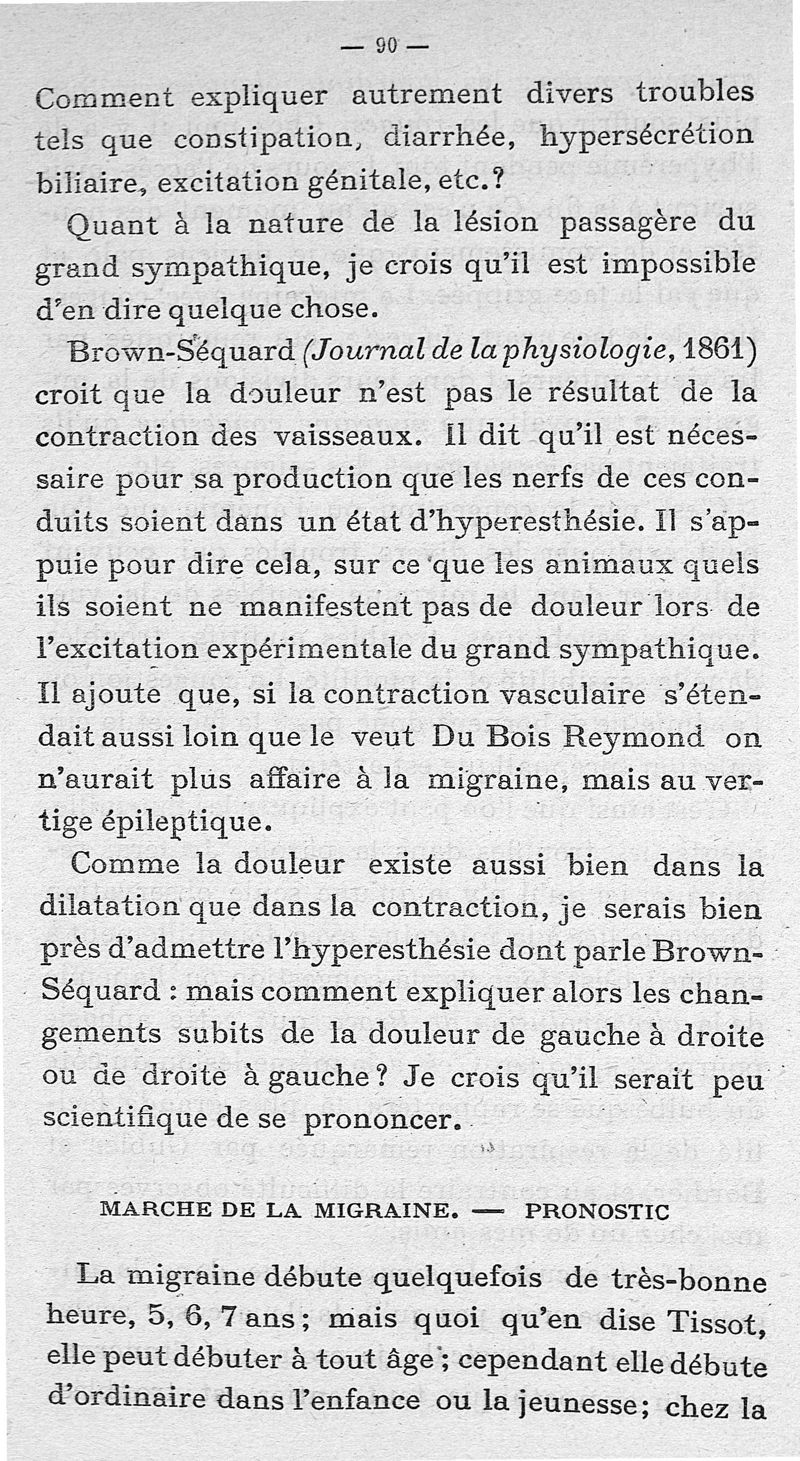 — 90 —

Comment expliquer autrement divers troubles tels que constipation, diarrhée, hypersécrétion biliaire, excitation génitale, etc.?

Quant à la nature de la lésion passagère du grand sympathique, je crois qu'il est impossible d'en dire quelque chose.

Brown-Séquard (Journal de la physiologie, 1861) croit que la douleur n'est pas le résultat de la contraction des vaisseaux. Il dit qu'il est nécessaire pour sa production que les nerfs de ces conduits soient dans un état d'hyperesthésie. Il s'appuie pour dire cela, sur ce que les animaux quels ils soient ne manifestent pas de douleur lors de l'excitation expérimentale du grand sympathique. Il ajoute que, si la contraction vasculaire s'étendait aussi loin que le veut Du Bois Reymond on n'aurait plus affaire à la migraine, mais au vertige épileptique.

Comme la douleur existe aussi bien dans la dilatation que dans la contraction, je serais bien près d'admettre l'hyperesthésie dont parle Brown-Séquard : mais comment expliquer alors les changements subits de la douleur de gauche à droite ou de droite à gauche? Je crois qu'il serait peu scientifique de se prononcer.

MARCHE DE LA MIGRAINE. — PRONOSTIC

La migraine débute quelquefois de très-bonne heure, 5, 6, 7 ans; mais quoi qu'en dise Tissot, elle peut débuter à tout âge; cependant elle débute d'ordinaire dans l'enfance ou la jeunesse; chez la